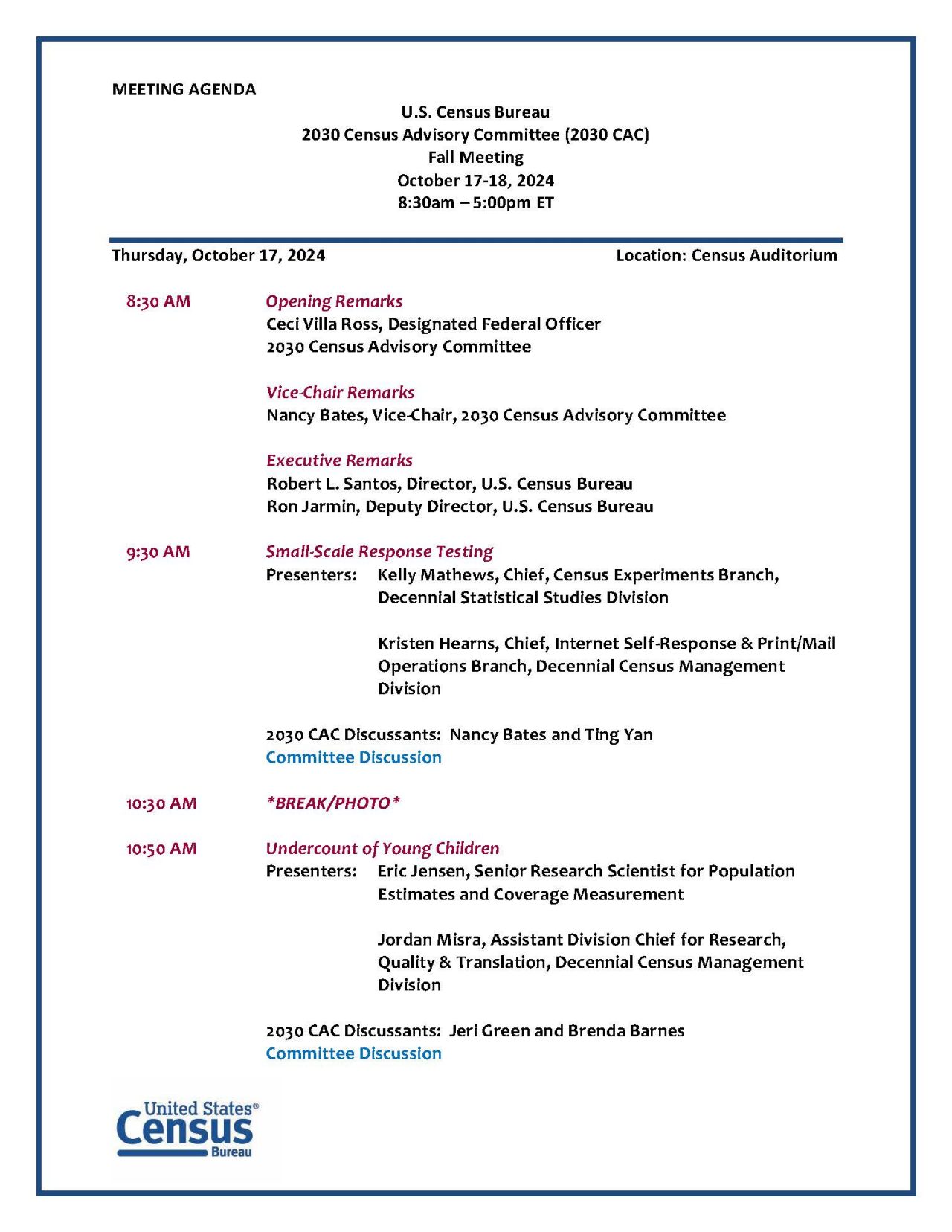 MEETING AGENDA

U.S. Census Bureau
2030 Census Advisory Committee (2030 CAC)
Fall Meeting
October 17-18, 2024
8:30am – 5:00pm ET

Thursday, October 17, 2024

Location: Census Auditorium

8:30 AM

Opening Remarks
Ceci Villa Ross, Designated Federal Officer
2030 Census Advisory Committee

Vice-Chair Remarks
Nancy Bates, Vice-Chair, 2030 Census Advisory Committee

Executive Remarks
Robert L. Santos, Director, U.S. Census Bureau
Ron Jarmin, Deputy Director, U.S. Census Bureau

9:30 AM

Small-Scale Response Testing
Presenters: Kelly Mathews, Chief, Census Experiments Branch, Decennial Statistical Studies Division

Kristen Hearns, Chief, Internet Self-Response & Print/Mail Operations Branch, Decennial Census Management Division

2030 CAC Discussants: Nancy Bates and Ting Yan
Committee Discussion

10:30 AM

*BREAK/PHOTO*

10:50 AM

Undercount of Young Children
Presenters: Eric Jensen, Senior Research Scientist for Population Estimates and Coverage Measurement

Jordan Misra, Assistant Division Chief for Research, Quality & Translation, Decennial Census Management Division

2030 CAC Discussants: Jeri Green and Brenda Barnes
Committee Discussion

United States®
Census
Bureau